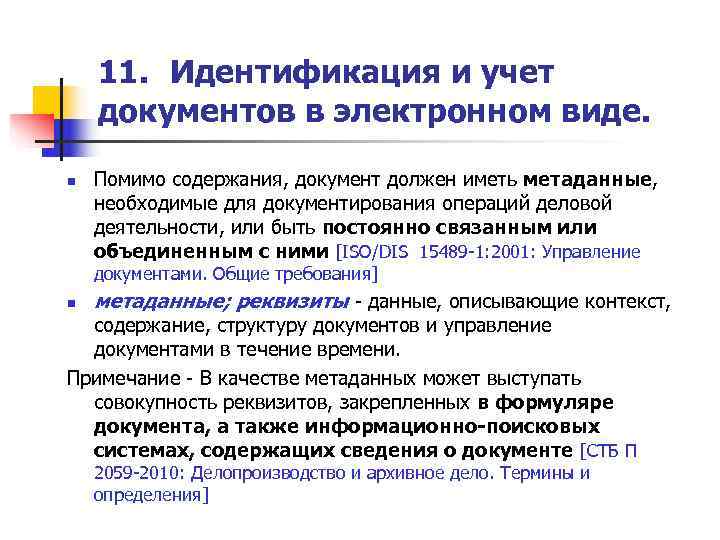 11. Идентификация и учет документов в электронном виде.

Помимо содержания, документ должен иметь метаданные, необходимые для документирования операций деловой деятельности, или быть постоянно связанным или объединенным с ними [ISO/DIS 15489-1:2001: Управление документами. Общие требования]

метаданные; реквизиты - данные, описывающие контекст, содержание, структуру документов и управление документами в течение времени.

Примечание - В качестве метаданных может выступать совокупность реквизитов, закрепленных в формуляре документа, а также информационно-поисковых системах, содержащих сведения о документе [СТБ П 2059-2010: Делопроизводство и архивное дело. Термины и определения]